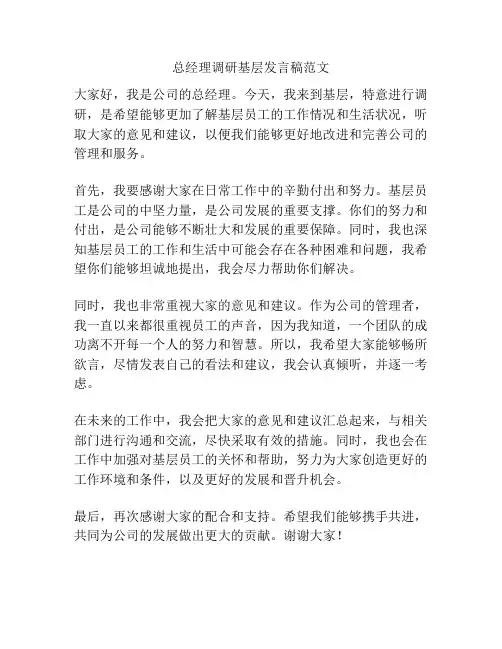 总经理调研基层发言稿范文

大家好，我是公司的总经理。今天，我来到基层，特意进行调研，是希望能够更加了解基层员工的工作情况和生活状况，听取大家的意见和建议，以便我们能够更好地改进和完善公司的管理和服务。

首先，我要感谢大家在日常工作中的辛勤付出和努力。基层员工是公司的中坚力量，是公司发展的重要支撑。你们的努力和付出，是公司能够不断壮大和发展的重要保障。同时，我也深知基层员工的工作和生活中可能会存在各种困难和问题，我希望你们能够坦诚地提出，我会尽力帮助你们解决。

同时，我也非常重视大家的意见和建议。作为公司的管理者，我一直以来都很重视员工的声音，因为我知道，一个团队的成功离不开每一个人的努力和智慧。所以，我希望大家能够畅所欲言，尽情发表自己的看法和建议，我会认真倾听，并逐一考虑。

在未来的工作中，我会把大家的意见和建议汇总起来，与相关部门进行沟通和交流，尽快采取有效的措施。同时，我也会在工作中加强对基层员工的关怀和帮助，努力为大家创造更好的工作环境和条件，以及更好的发展和晋升机会。

最后，再次感谢大家的配合和支持。希望我们能够携手共进，共同为公司的发展做出更大的贡献。谢谢大家！